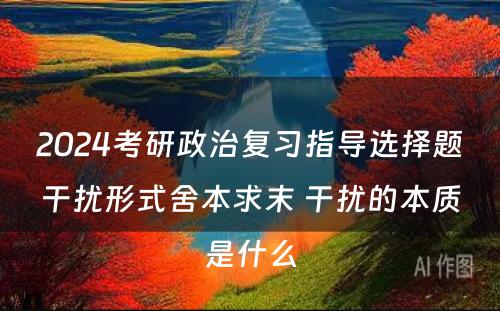 2024考研政治复习指导选择题干扰形式舍本求末 干扰的本质是什么

AI 作图